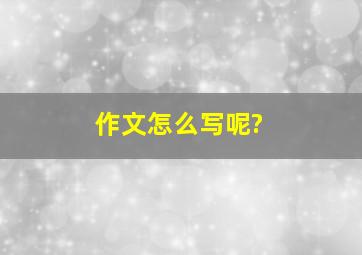 作文怎么写呢?